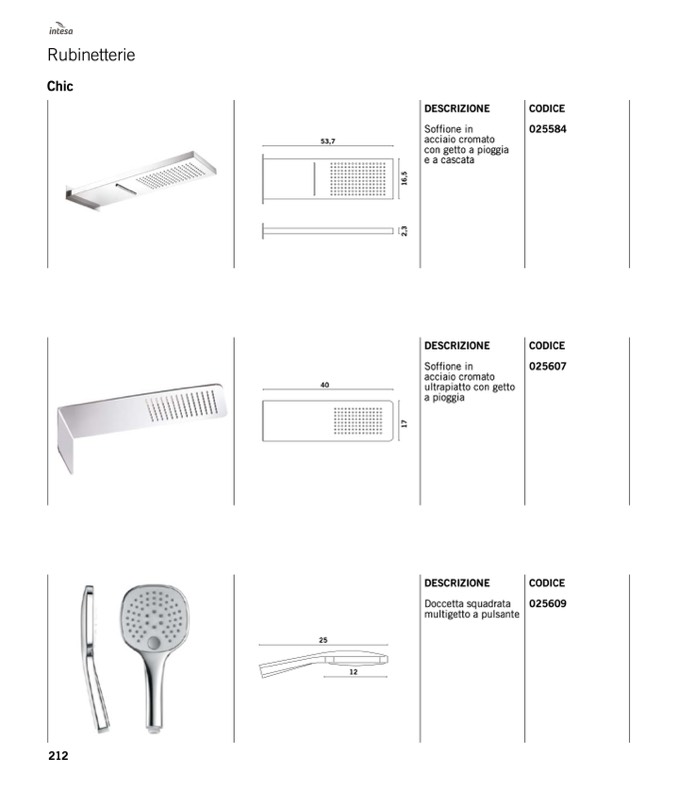 intesa

Rubinetterie

Chic

53,7

16,5

2,3

| DESCRIZIONE | CODICE |
|---|---|
| Soffione in acciaio cromato con getto a pioggia e a cascata | 025584 |

40

17

| DESCRIZIONE | CODICE |
|---|---|
| Soffione in acciaio cromato ultrapiatto con getto a pioggia | 025607 |

25

12

| DESCRIZIONE | CODICE |
|---|---|
| Doccetta squadrata multigetto a pulsante | 025609 |

212